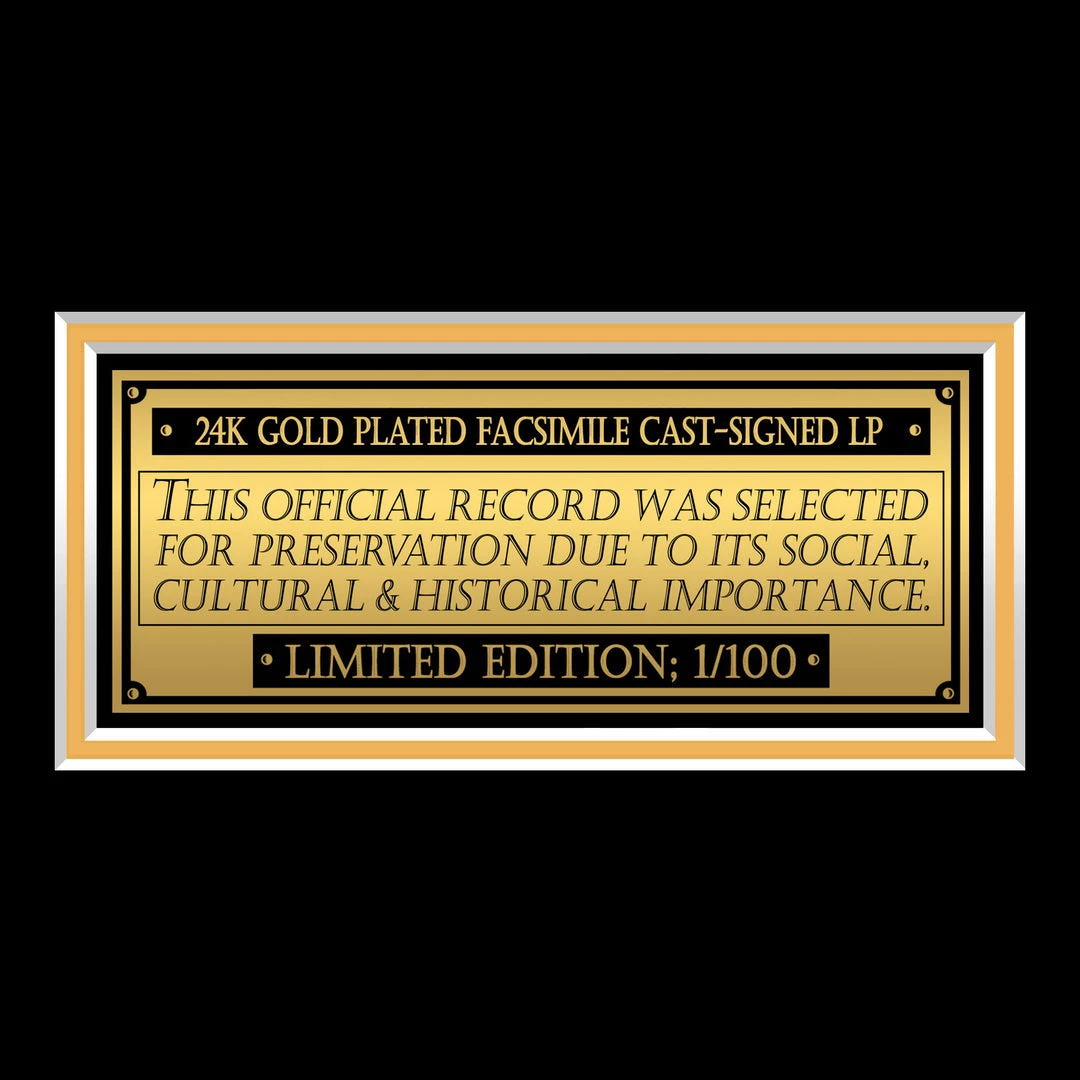 24K GOLD PLATED FACSIMILE CAST-SIGNED LP

THIS OFFICIAL RECORD WAS SELECTED FOR PRESERVATION DUE TO ITS SOCIAL, CULTURAL & HISTORICAL IMPORTANCE.

LIMITED EDITION; 1/100